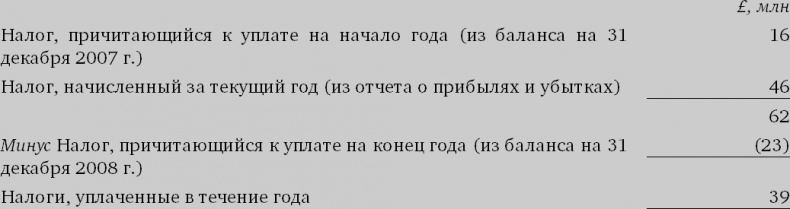 | | £, млн |
|---|---|
| Налог, причитающийся к уплате на начало года (из баланса на 31 декабря 2007 г.) | 16 |
| Налог, начисленный за текущий год (из отчета о прибылях и убытках) | 46 |
| | 62 |
| Минус Налог, причитающийся к уплате на конец года (из баланса на 31 декабря 2008 г.) | (23) |
| Налоги, уплаченные в течение года | 39 |